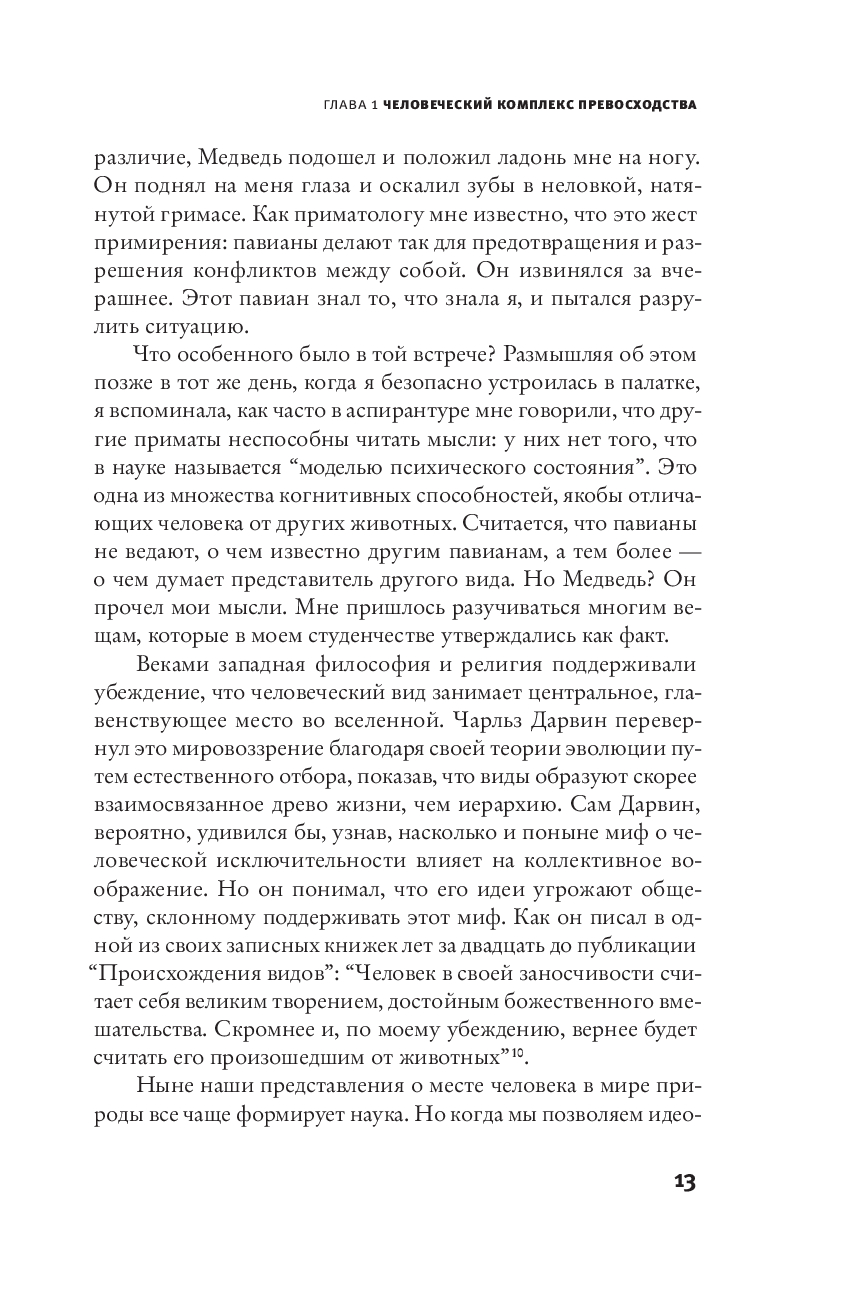 ГЛАВА 1 ЧЕЛОВЕЧЕСКИЙ КОМПЛЕКС ПРЕВОСХОДСТВА

различие, Медведь подошел и положил ладонь мне на ногу. Он поднял на меня глаза и оскалил зубы в неловкой, натянутой гримасе. Как приматологу мне известно, что это жест примирения: павианы делают так для предотвращения и разрешения конфликтов между собой. Он извинялся за вчерашнее. Этот павиан знал то, что знала я, и пытался разрулить ситуацию.

Что особенного было в той встрече? Размышляя об этом позже в тот же день, когда я безопасно устроилась в палатке, я вспоминала, как часто в аспирантуре мне говорили, что другие приматы неспособны читать мысли: у них нет того, что в науке называется “моделью психического состояния”. Это одна из множества когнитивных способностей, якобы отличающих человека от других животных. Считается, что павианы не ведают, о чем известно другим павианам, а тем более — о чем думает представитель другого вида. Но Медведь? Он прочел мои мысли. Мне пришлось разучиваться многим вещам, которые в моем студенчестве утверждались как факт.

Веками западная философия и религия поддерживали убеждение, что человеческий вид занимает центральное, главенствующее место во вселенной. Чарльз Дарвин перевернул это мировоззрение благодаря своей теории эволюции путем естественного отбора, показав, что виды образуют скорее взаимосвязанное древо жизни, чем иерархию. Сам Дарвин, вероятно, удивился бы, узнав, насколько и поныне миф о человеческой исключительности влияет на коллективное воображение. Но он понимал, что его идеи угрожают обществу, склонному поддерживать этот миф. Как он писал в одной из своих записных книжек лет за двадцать до публикации “Происхождения видов”: “Человек в своей заносчивости считает себя великим творением, достойным божественного вмешательства. Скромнее и, по моему убеждению, вернее будет считать его произошедшим от животных”$^{10}$.

Ныне наши представления о месте человека в мире природы все чаще формирует наука. Но когда мы позволяем идео-

13